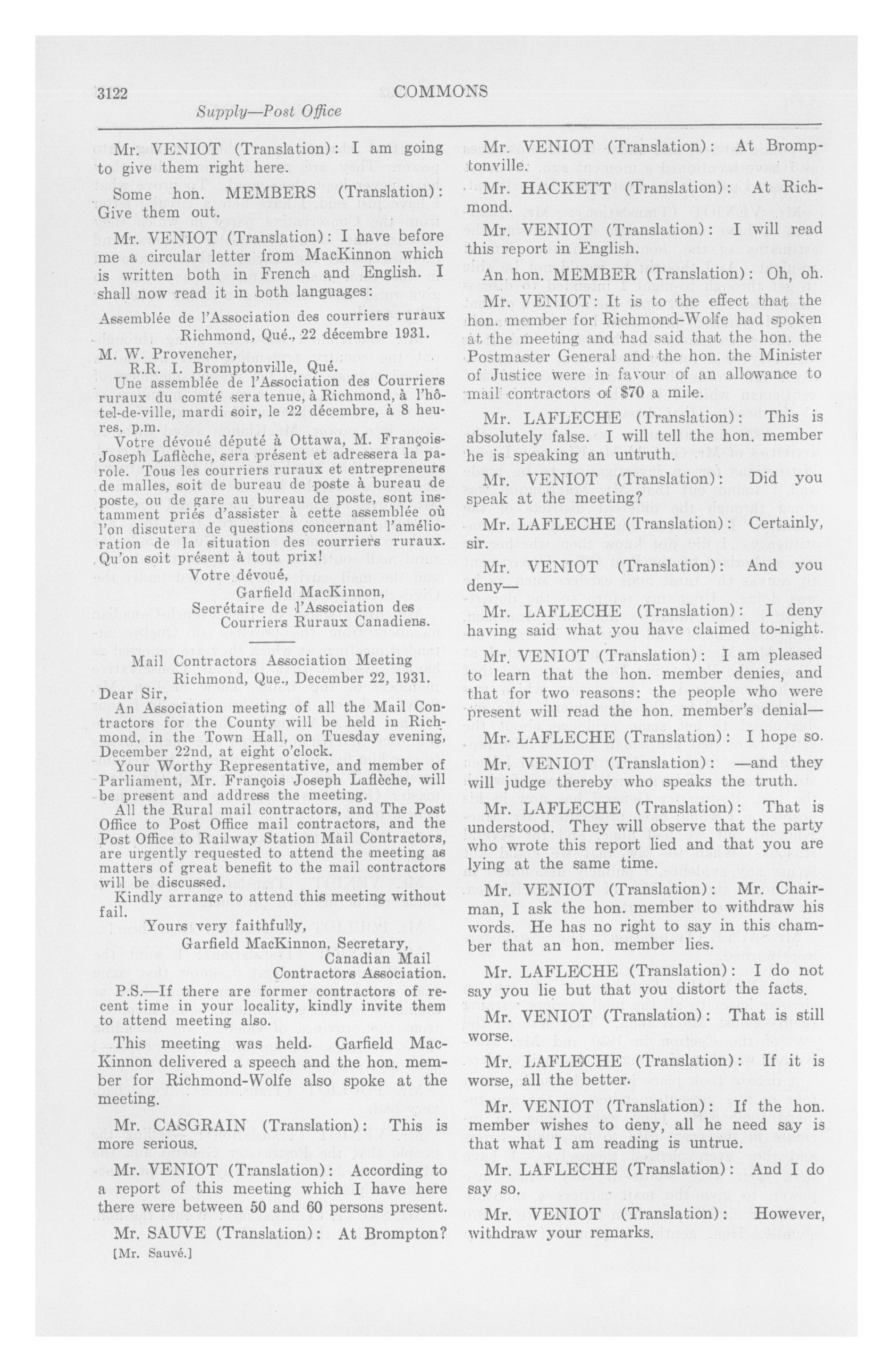 3122 COMMONS

Supply—Post Office

Mr. VENIOT (Translation): I am going to give them right here.

Some hon. MEMBERS (Translation): Give them out.

Mr. VENIOT (Translation): I have before me a circular letter from MacKinnon which is written both in French and English. I shall now read it in both languages:

Assemblée de l'Association des courriers ruraux
Richmond, Qué., 22 décembre 1931.

M. W. Provencher,
R.R. I. Bromptonville, Qué.

Une assemblée de l'Association des Courriers ruraux du comté sera tenue, à Richmond, à l'hôtel-de-ville, mardi soir, le 22 décembre, à 8 heures, p.m.

Votre dévoué député à Ottawa, M. François-Joseph Laflèche, sera présent et adressera la parole. Tous les courriers ruraux et entrepreneurs de malles, soit de bureau de poste à bureau de poste, ou de gare au bureau de poste, sont instamment priés d'assister à cette assemblée où l'on discutera de questions concernant l'amélioration de la situation des courriers ruraux. Qu'on soit présent à tout prix!

Votre dévoué,
Garfield MacKinnon,
Secrétaire de l'Association des Courriers Ruraux Canadiens.

Mail Contractors Association Meeting
Richmond, Que., December 22, 1931.

Dear Sir,

An Association meeting of all the Mail Contractors for the County will be held in Richmond, in the Town Hall, on Tuesday evening, December 22nd, at eight o'clock.

Your Worthy Representative, and member of Parliament, Mr. François Joseph Laflèche, will be present and address the meeting.

All the Rural mail contractors, and The Post Office to Post Office mail contractors, and the Post Office to Railway Station Mail Contractors, are urgently requested to attend the meeting as matters of great benefit to the mail contractors will be discussed.

Kindly arrange to attend this meeting without fail.

Yours very faithfully,
Garfield MacKinnon, Secretary,
Canadian Mail Contractors Association.

P.S.—If there are former contractors of recent time in your locality, kindly invite them to attend meeting also.

This meeting was held. Garfield MacKinnon delivered a speech and the hon. member for Richmond-Wolfe also spoke at the meeting.

Mr. CASGRAIN (Translation): This is more serious.

Mr. VENIOT (Translation): According to a report of this meeting which I have here there were between 50 and 60 persons present.

Mr. SAUVE (Translation): At Brompton?

[Mr. Sauvé.]

Mr. VENIOT (Translation): At Bromptonville.

Mr. HACKETT (Translation): At Richmond.

Mr. VENIOT (Translation): I will read this report in English.

An hon. MEMBER (Translation): Oh, oh.

Mr. VENIOT: It is to the effect that the hon. member for Richmond-Wolfe had spoken at the meeting and had said that the hon. the Postmaster General and the hon. the Minister of Justice were in favour of an allowance to mail contractors of $70 a mile.

Mr. LAFLECHE (Translation): This is absolutely false. I will tell the hon. member he is speaking an untruth.

Mr. VENIOT (Translation): Did you speak at the meeting?

Mr. LAFLECHE (Translation): Certainly, sir.

Mr. VENIOT (Translation): And you deny—

Mr. LAFLECHE (Translation): I deny having said what you have claimed to-night.

Mr. VENIOT (Translation): I am pleased to learn that the hon. member denies, and that for two reasons: the people who were present will read the hon. member's denial—

Mr. LAFLECHE (Translation): I hope so.

Mr. VENIOT (Translation): —and they will judge thereby who speaks the truth.

Mr. LAFLECHE (Translation): That is understood. They will observe that the party who wrote this report lied and that you are lying at the same time.

Mr. VENIOT (Translation): Mr. Chairman, I ask the hon. member to withdraw his words. He has no right to say in this chamber that an hon. member lies.

Mr. LAFLECHE (Translation): I do not say you lie but that you distort the facts.

Mr. VENIOT (Translation): That is still worse.

Mr. LAFLECHE (Translation): If it is worse, all the better.

Mr. VENIOT (Translation): If the hon. member wishes to deny, all he need say is that what I am reading is untrue.

Mr. LAFLECHE (Translation): And I do say so.

Mr. VENIOT (Translation): However, withdraw your remarks.